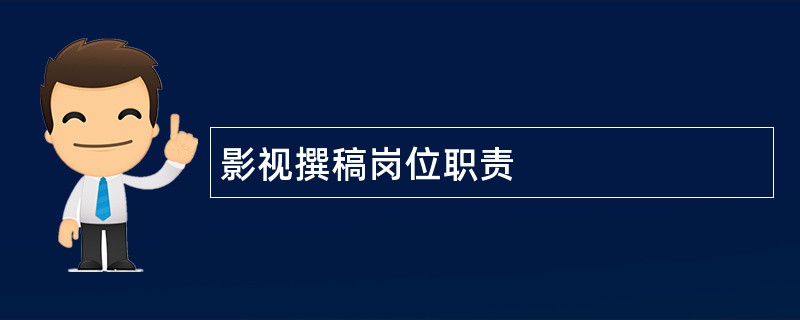 影视撰稿岗位职责